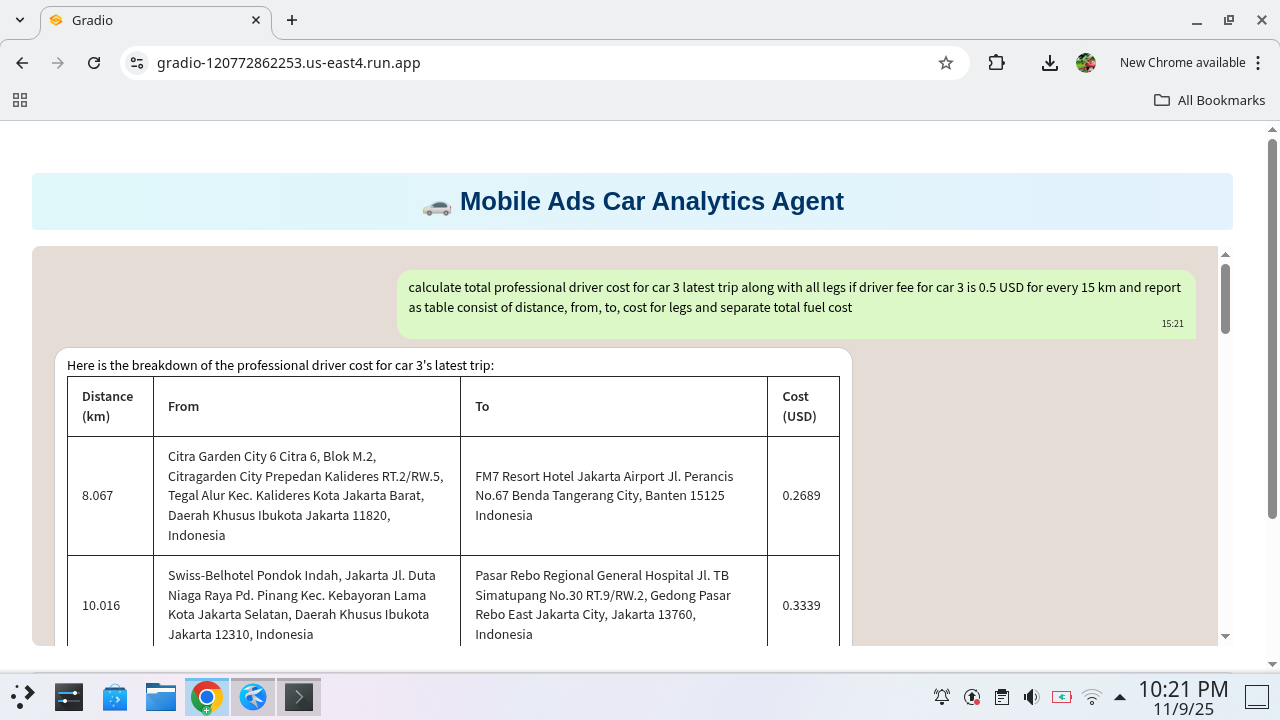 Gradio

gradio-120772862253.us-east4.run.app

New Chrome available

All Bookmarks

🚗 Mobile Ads Car Analytics Agent

calculate total professional driver cost for car 3 latest trip along with all legs if driver fee for car 3 is 0.5 USD for every 15 km and report as table consist of distance, from, to, cost for legs and separate total fuel cost

15:21

Here is the breakdown of the professional driver cost for car 3's latest trip:

| Distance (km) | From | To | Cost (USD) |
|---|---|---|---|
| 8.067 | Citra Garden City 6 Citra 6, Blok M.2, Citragarden City Prepedan Kalideres RT.2/RW.5, Tegal Alur Kec. Kalideres Kota Jakarta Barat, Daerah Khusus Ibukota Jakarta 11820, Indonesia | FM7 Resort Hotel Jakarta Airport Jl. Perancis No.67 Benda Tangerang City, Banten 15125 Indonesia | 0.2689 |
| 10.016 | Swiss-Belhotel Pondok Indah, Jakarta Jl. Duta Niaga Raya Pd. Pinang Kec. Kebayoran Lama Kota Jakarta Selatan, Daerah Khusus Ibukota Jakarta 12310, Indonesia | Pasar Rebo Regional General Hospital Jl. TB Simatupang No.30 RT.9/RW.2, Gedong Pasar Rebo East Jakarta City, Jakarta 13760, Indonesia | 0.3339 |

10:21 PM
11/9/25